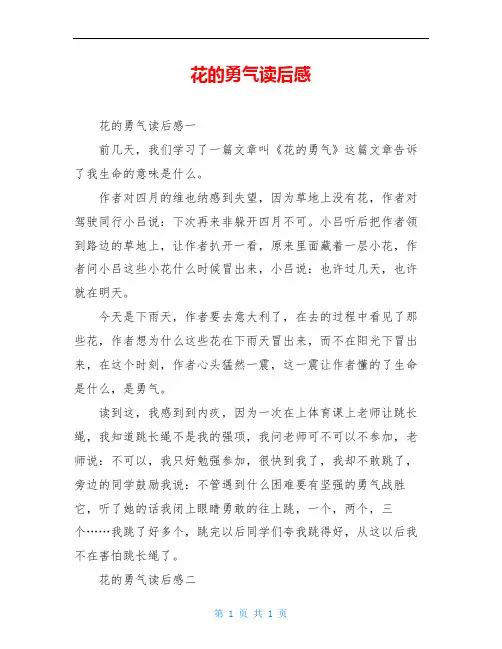 花的勇气读后感

花的勇气读后感一

前几天，我们学习了一篇文章叫《花的勇气》这篇文章告诉了我生命的意味是什么。

作者对四月的维也纳感到失望，因为草地上没有花，作者对驾驶同行小吕说：下次再来非躲开四月不可。小吕听后把作者领到路边的草地上，让作者扒开一看，原来里面藏着一层小花，作者问小吕这些小花什么时候冒出来，小吕说：也许过几天，也许就在明天。

今天是下雨天，作者要去意大利了，在去的过程中看见了那些花，作者想为什么这些花在下雨天冒出来，而不在阳光下冒出来，在这个时刻，作者心头猛然一震，这一震让作者懂的了生命是什么，是勇气。

读到这，我感到到内疚，因为一次在上体育课上老师让跳长绳，我知道跳长绳不是我的强项，我问老师可不可以不参加，老师说：不可以，我只好勉强参加，很快到我了，我却不敢跳了，旁边的同学鼓励我说：不管遇到什么困难要有坚强的勇气战胜它，听了她的话我闭上眼睛勇敢的往上跳，一个，两个，三个……我跳了好多个，跳完以后同学们夸我跳得好，从这以后我不在害怕跳长绳了。

花的勇气读后感二

第 1 页 共 1 页